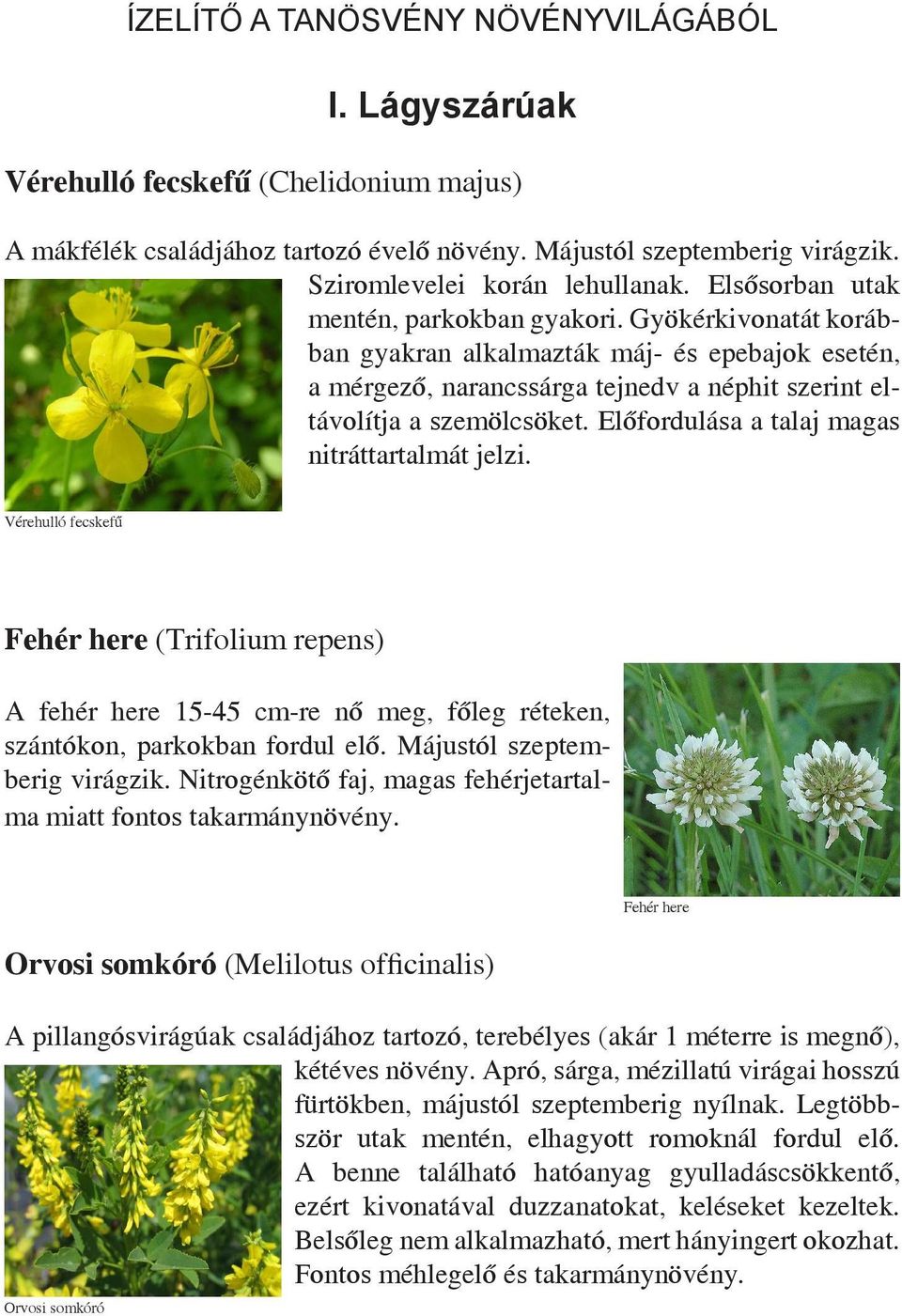 ÍZELÍTŐ A TANÖSVÉNY NÖVÉNYVILÁGÁBÓL

I. Lágyszárúak

Vérehulló fecskefű (Chelidonium majus)

A mákfélék családjához tartozó évelő növény. Májustól szeptemberig virágzik. Sziromlevelei korán lehullanak. Elsősorban utak mentén, parkokban gyakori. Gyökérkivonatát korábban gyakran alkalmazták máj- és epebajok esetén, a mérgező, narancssárga tejnedv a néphit szerint eltávolítja a szemölcsöket. Előfordulása a talaj magas nitráttartalmát jelzi.

Vérehulló fecskefű

Fehér here (Trifolium repens)

A fehér here 15-45 cm-re nő meg, főleg réteken, szántókon, parkokban fordul elő. Májustól szeptemberig virágzik. Nitrogénkötő faj, magas fehérjetartalma miatt fontos takarmánynövény.

Fehér here

Orvosi somkóró (Melilotus officinalis)

A pillangósvirágúak családjához tartozó, terebélyes (akár 1 méterre is megnő), kétéves növény. Apró, sárga, mézillatú virágai hosszú fürtökben, májustól szeptemberig nyílnak. Legtöbbször utak mentén, elhagyott romoknál fordul elő. A benne található hatóanyag gyulladáscsökkentő, ezért kivonatával duzzanatokat, keléseket kezeltek. Belsőleg nem alkalmazható, mert hányingert okozhat. Fontos méhlegelő és takarmánynövény.

Orvosi somkóró